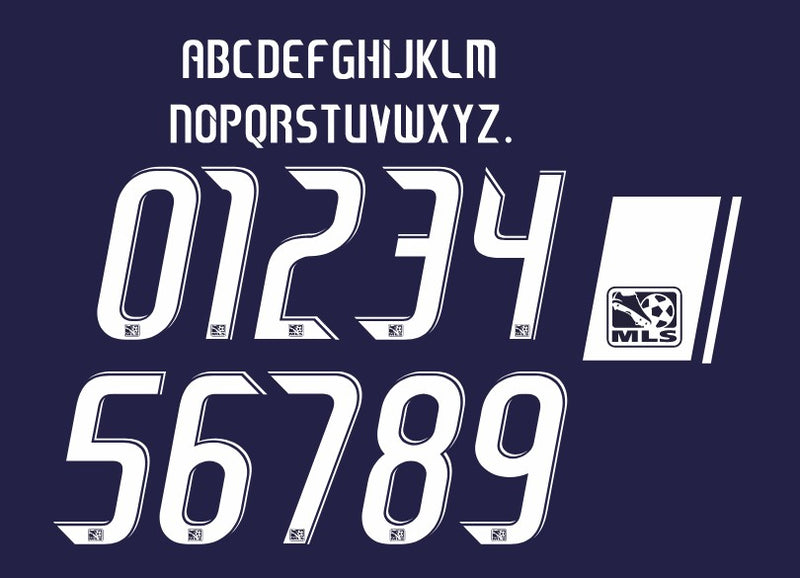 ABCDEFGHIJKLM
NOPQRSTUVWXYZ.
01234
MLS
56789